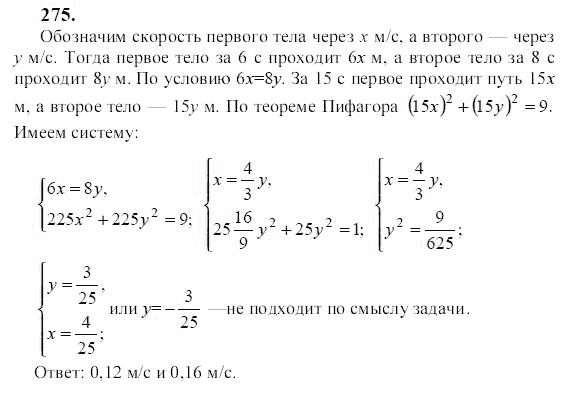 275.

Обозначим скорость первого тела через $x$ м/с, а второго — через $y$ м/с. Тогда первое тело за 6 с проходит $6x$ м, а второе тело за 8 с проходит $8y$ м. По условию $6x=8y$. За 15 с первое проходит путь $15x$ м, а второе тело — $15y$ м. По теореме Пифагора $(15x)^2+(15y)^2=9$. Имеем систему:

$\begin{cases} 6x=8y, \\ 225x^2+225y^2=9; \end{cases}$ $\begin{cases} x=\frac{4}{3}y, \\ 25\frac{16}{9}y^2+25y^2=1; \end{cases}$ $\begin{cases} x=\frac{4}{3}y, \\ y^2=\frac{9}{625}; \end{cases}$

$\begin{cases} y=\frac{3}{25}, \\ x=\frac{4}{25}; \end{cases}$ или $y=-\frac{3}{25}$ —не подходит по смыслу задачи.

Ответ: 0,12 м/с и 0,16 м/с.